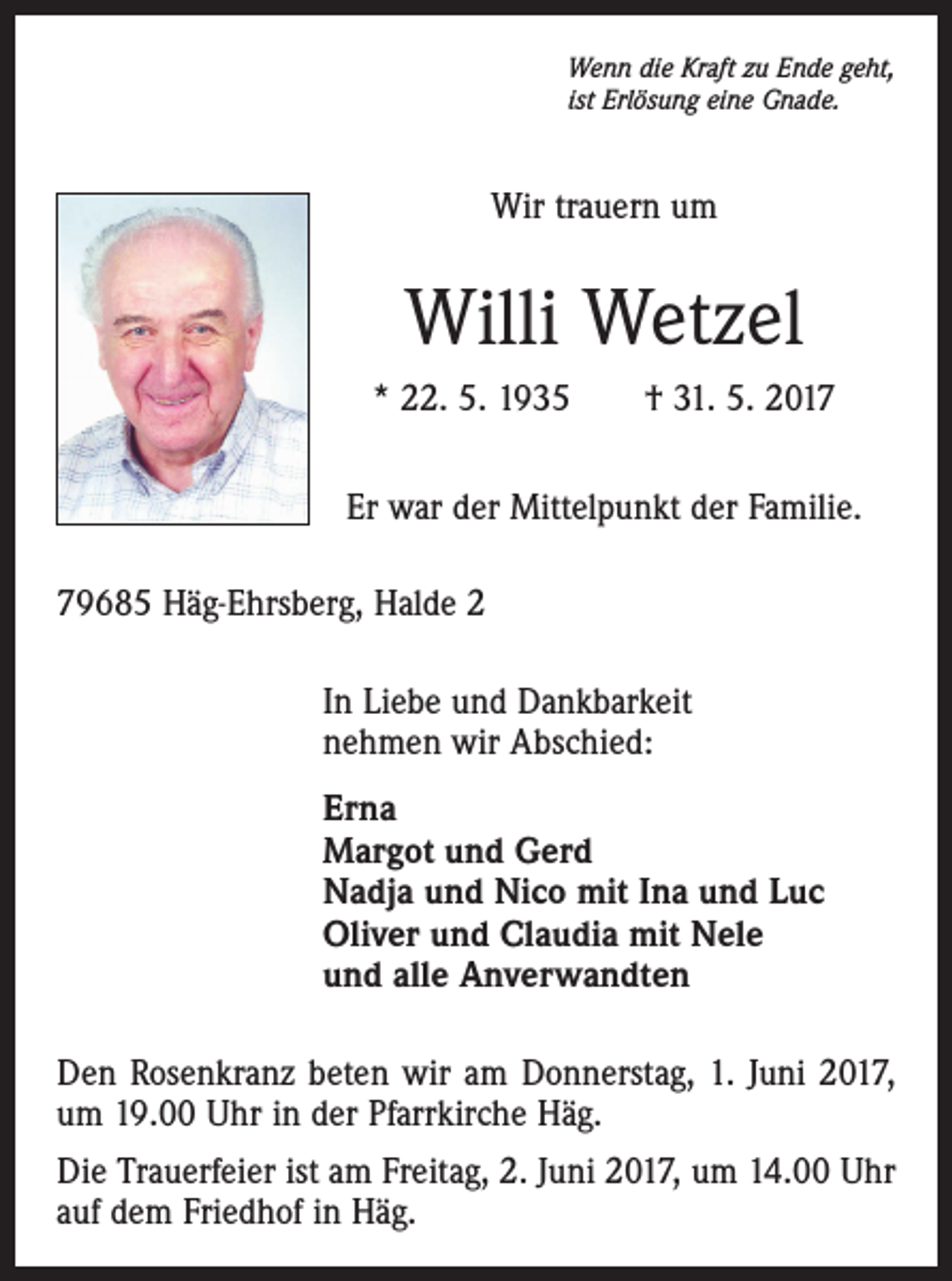 Wenn die Kraft zu Ende geht,
ist Erlösung eine Gnade.

Wir trauern um

Willi Wetzel

* 22. 5. 1935 † 31. 5. 2017

Er war der Mittelpunkt der Familie.

79685 Häg-Ehrsberg, Halde 2

In Liebe und Dankbarkeit
nehmen wir Abschied:

Erna
Margot und Gerd
Nadja und Nico mit Ina und Luc
Oliver und Claudia mit Nele
und alle Anverwandten

Den Rosenkranz beten wir am Donnerstag, 1. Juni 2017, um 19.00 Uhr in der Pfarrkirche Häg.

Die Trauerfeier ist am Freitag, 2. Juni 2017, um 14.00 Uhr auf dem Friedhof in Häg.